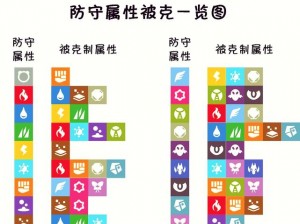 防守属性被克一览图

防守属性

被克制属性

防守属性

被克制属性